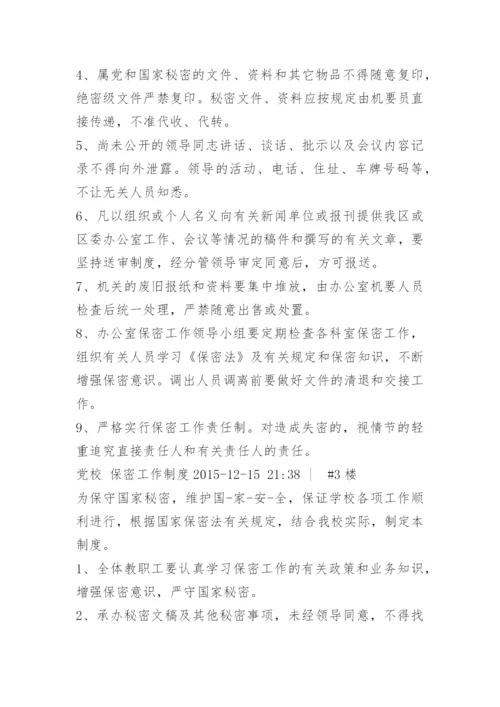 4、属党和国家秘密的文件、资料和其它物品不得随意复印，绝密级文件严禁复印。秘密文件、资料应按规定由机要员直接传递，不准代收、代转。

5、尚未公开的领导同志讲话、谈话、批示以及会议内容记录不得向外泄露。领导的活动、电话、住址、车牌号码等，不让无关人员知悉。

6、凡以组织或个人名义向有关新闻单位或报刊提供我区或区委办公室工作、会议等情况的稿件和撰写的有关文章，要坚持送审制度，经分管领导审定同意后，方可报送。

7、机关的废旧报纸和资料要集中堆放，由办公室机要人员检查后统一处理，严禁随意出售或处置。

8、办公室保密工作领导小组要定期检查各科室保密工作，组织有关人员学习《保密法》及有关规定和保密知识，不断增强保密意识。调出人员调离前要做好文件的清退和交接工作。

9、严格实行保密工作责任制。对造成失密的，视情节的轻重追究直接责任人和有关责任人的责任。

党校 保密工作制度 2015-12-15 21:38 | #3 楼

为保守国家秘密，维护国-家-安-全，保证学校各项工作顺利进行，根据国家保密法有关规定，结合我校实际，制定本制度。

1、全体教职工要认真学习保密工作的有关政策和业务知识，增强保密意识，严守国家秘密。

2、承办秘密文稿及其他秘密事项，未经领导同意，不得找